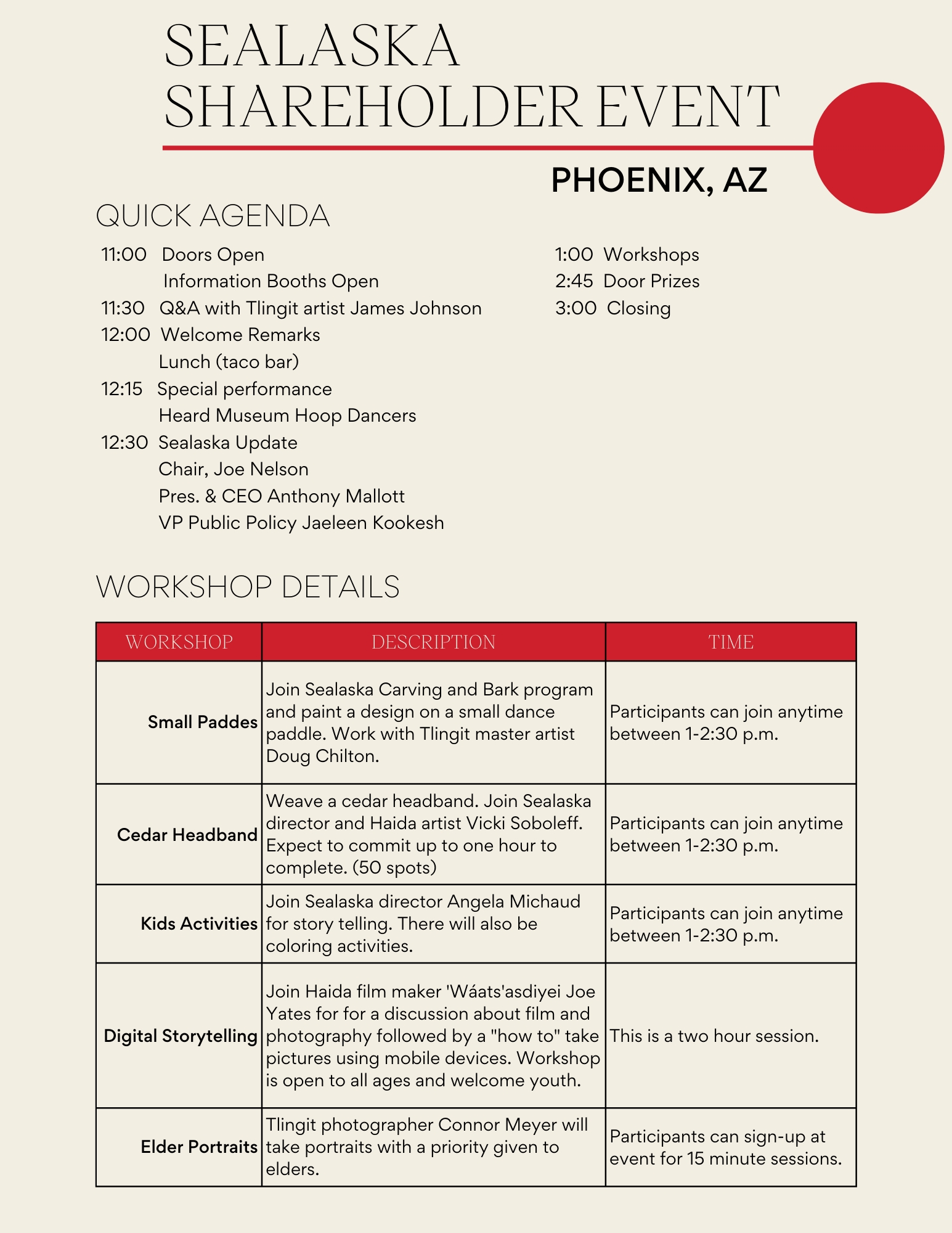 SEALASKA SHAREHOLDER EVENT

PHOENIX, AZ

QUICK AGENDA

11:00 Doors Open
Information Booths Open
11:30 Q&A with Tlingit artist James Johnson
12:00 Welcome Remarks
Lunch (taco bar)
12:15 Special performance
Heard Museum Hoop Dancers
12:30 Sealaska Update
Chair, Joe Nelson
Pres. & CEO Anthony Mallott
VP Public Policy Jaeleen Kookesh

1:00 Workshops
2:45 Door Prizes
3:00 Closing

WORKSHOP DETAILS

| WORKSHOP | DESCRIPTION | TIME |
|---|---|---|
| Small Paddes | Join Sealaska Carving and Bark program and paint a design on a small dance paddle. Work with Tlingit master artist Doug Chilton. | Participants can join anytime between 1-2:30 p.m. |
| Cedar Headband | Weave a cedar headband. Join Sealaska director and Haida artist Vicki Soboleff. Expect to commit up to one hour to complete. (50 spots) | Participants can join anytime between 1-2:30 p.m. |
| Kids Activities | Join Sealaska director Angela Michaud for story telling. There will also be coloring activities. | Participants can join anytime between 1-2:30 p.m. |
| Digital Storytelling | Join Haida film maker 'Wáats'asdiyei Joe Yates for for a discussion about film and photography followed by a "how to" take pictures using mobile devices. Workshop is open to all ages and welcome youth. | This is a two hour session. |
| Elder Portraits | Tlingit photographer Connor Meyer will take portraits with a priority given to elders. | Participants can sign-up at event for 15 minute sessions. |